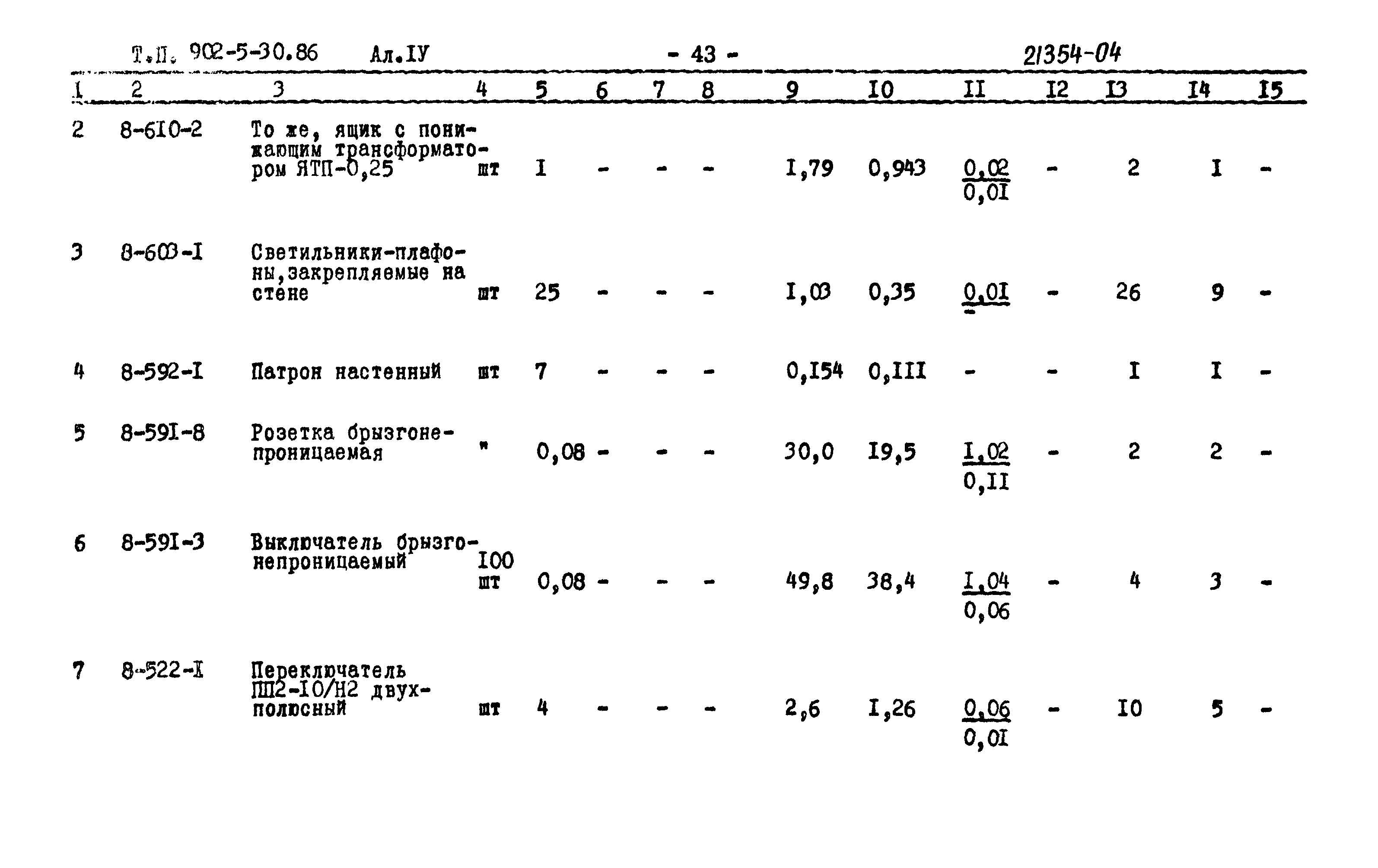 Т.П. 902-5-30.86 Ал.IУ - 43 - 21354-04

| I | 2 | 3 | 4 | 5 | 6 | 7 | 8 | 9 | I0 | II | I2 | I3 | I4 | I5 |
|---|---|---|---|---|---|---|---|---|---|---|---|---|---|---|
| 2 | 8-6I0-2 | То же, ящик с понижающим трансформатором ЯТП-0,25 | шт | I | - | - | - | I,79 | 0,943 | $\frac{0,02}{0,0I}$ | - | 2 | I | - |
| 3 | 8-603-I | Светильники-плафоны,закрепляемые на стене | шт | 25 | - | - | - | I,03 | 0,35 | $\frac{0,0I}{-}$ | - | 26 | 9 | - |
| 4 | 8-592-I | Патрон настенный | шт | 7 | - | - | - | 0,I54 | 0,III | - | - | I | I | - |
| 5 | 8-59I-8 | Розетка брызгонепроницаемая | " | 0,08 | - | - | - | 30,0 | I9,5 | $\frac{I,02}{0,II}$ | - | 2 | 2 | - |
| 6 | 8-59I-3 | Выключатель брызгонепроницаемый | I00 шт | 0,08 | - | - | - | 49,8 | 38,4 | $\frac{I,04}{0,06}$ | - | 4 | 3 | - |
| 7 | 8-522-I | Переключатель ПП2-I0/Н2 двухполюсный | шт | 4 | - | - | - | 2,6 | I,26 | $\frac{0,06}{0,0I}$ | - | I0 | 5 | - |